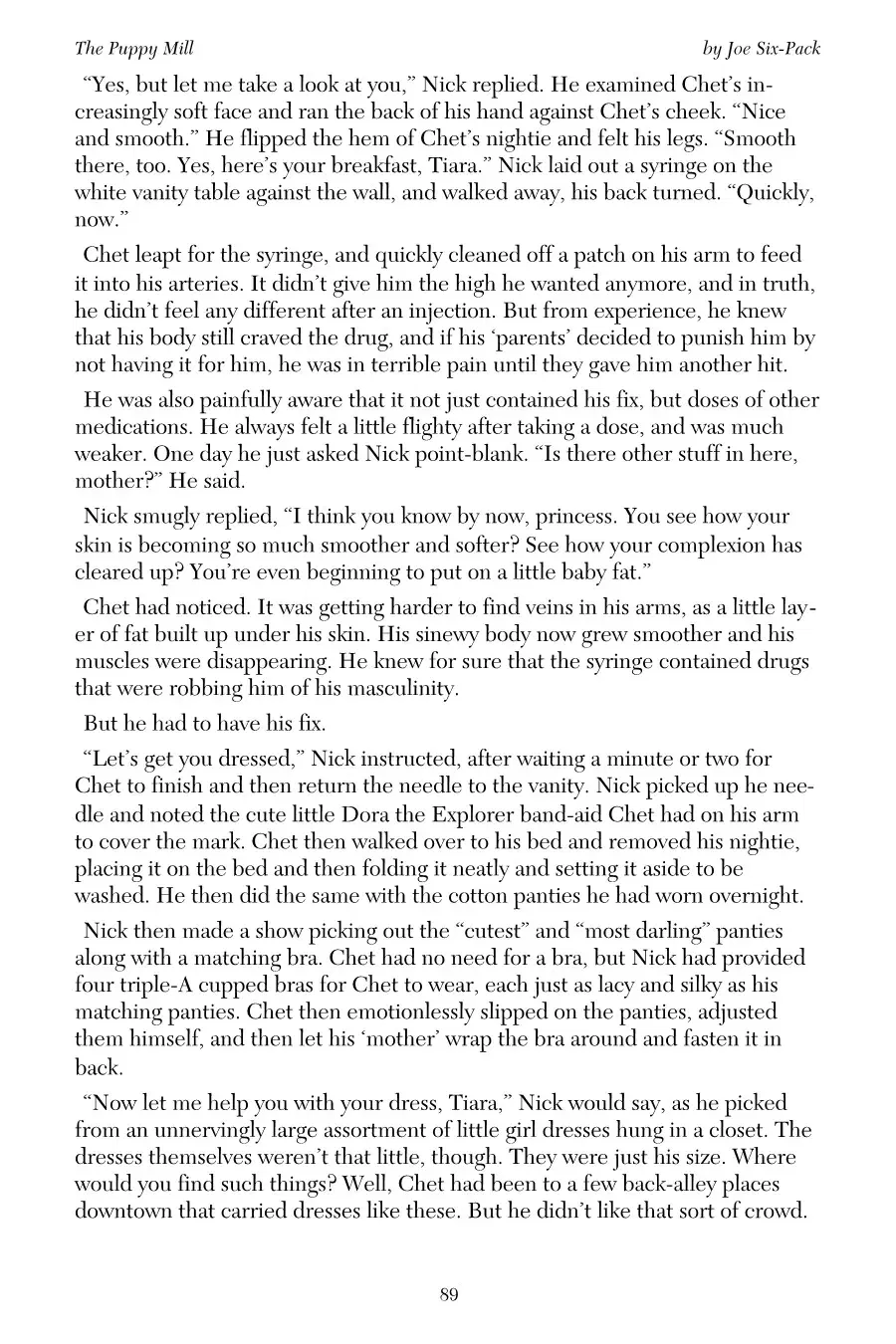 The Puppy Mill by Joe Six-Pack

"Yes, but let me take a look at you," Nick replied. He examined Chet's increasingly soft face and ran the back of his hand against Chet's cheek. "Nice and smooth." He flipped the hem of Chet's nightie and felt his legs. "Smooth there, too. Yes, here's your breakfast, Tiara." Nick laid out a syringe on the white vanity table against the wall, and walked away, his back turned. "Quickly, now."

Chet leapt for the syringe, and quickly cleaned off a patch on his arm to feed it into his arteries. It didn't give him the high he wanted anymore, and in truth, he didn't feel any different after an injection. But from experience, he knew that his body still craved the drug, and if his 'parents' decided to punish him by not having it for him, he was in terrible pain until they gave him another hit.

He was also painfully aware that it not just contained his fix, but doses of other medications. He always felt a little flighty after taking a dose, and was much weaker. One day he just asked Nick point-blank. "Is there other stuff in here, mother?" He said.

Nick smugly replied, "I think you know by now, princess. You see how your skin is becoming so much smoother and softer? See how your complexion has cleared up? You're even beginning to put on a little baby fat."

Chet had noticed. It was getting harder to find veins in his arms, as a little layer of fat built up under his skin. His sinewy body now grew smoother and his muscles were disappearing. He knew for sure that the syringe contained drugs that were robbing him of his masculinity.

But he had to have his fix.

"Let's get you dressed," Nick instructed, after waiting a minute or two for Chet to finish and then return the needle to the vanity. Nick picked up he needle and noted the cute little Dora the Explorer band-aid Chet had on his arm to cover the mark. Chet then walked over to his bed and removed his nightie, placing it on the bed and then folding it neatly and setting it aside to be washed. He then did the same with the cotton panties he had worn overnight.

Nick then made a show picking out the "cutest" and "most darling" panties along with a matching bra. Chet had no need for a bra, but Nick had provided four triple-A cupped bras for Chet to wear, each just as lacy and silky as his matching panties. Chet then emotionlessly slipped on the panties, adjusted them himself, and then let his 'mother' wrap the bra around and fasten it in back.

"Now let me help you with your dress, Tiara," Nick would say, as he picked from an unnervingly large assortment of little girl dresses hung in a closet. The dresses themselves weren't that little, though. They were just his size. Where would you find such things? Well, Chet had been to a few back-alley places downtown that carried dresses like these. But he didn't like that sort of crowd.

89